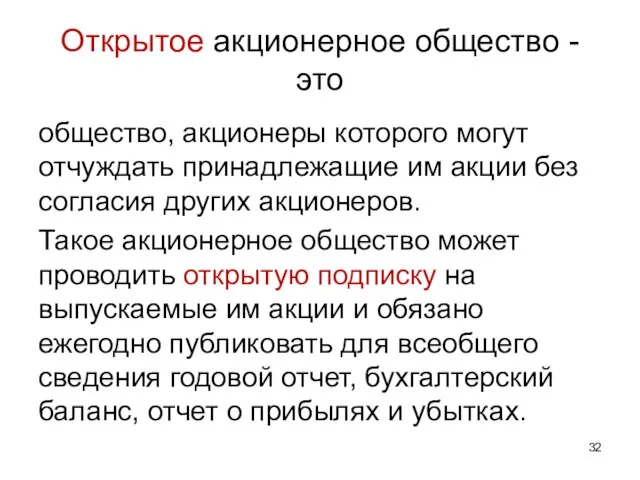 Открытое акционерное общество - это

общество, акционеры которого могут отчуждать принадлежащие им акции без согласия других акционеров.

Такое акционерное общество может проводить открытую подписку на выпускаемые им акции и обязано ежегодно публиковать для всеобщего сведения годовой отчет, бухгалтерский баланс, отчет о прибылях и убытках.

32